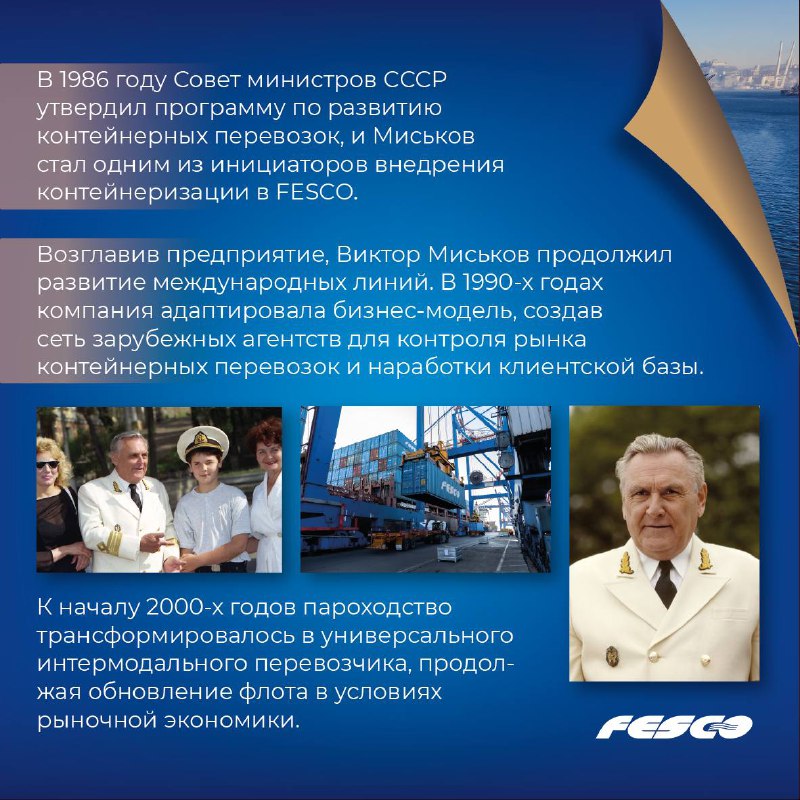 В 1986 году Совет министров СССР утвердил программу по развитию контейнерных перевозок, и Миськов стал одним из инициаторов внедрения контейнеризации в FESCO.

Возглавив предприятие, Виктор Миськов продолжил развитие международных линий. В 1990-х годах компания адаптировала бизнес-модель, создав сеть зарубежных агентств для контроля рынка контейнерных перевозок и наработки клиентской базы.

FESCO

К началу 2000-х годов пароходство трансформировалось в универсального интермодального перевозчика, продолжая обновление флота в условиях рыночной экономики.

FESCO